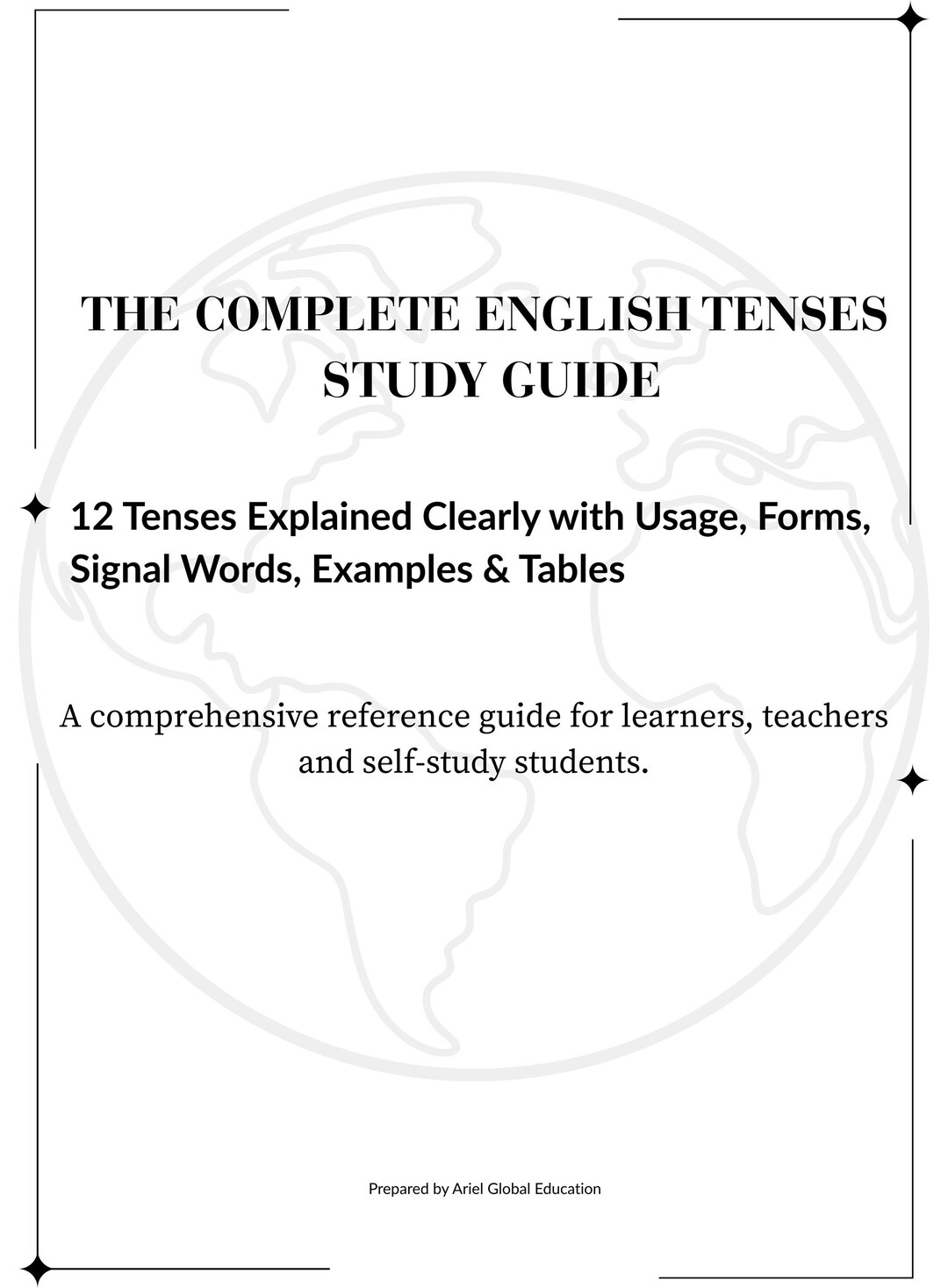 THE COMPLETE ENGLISH TENSES STUDY GUIDE

12 Tenses Explained Clearly with Usage, Forms, Signal Words, Examples & Tables

A comprehensive reference guide for learners, teachers and self-study students.

Prepared by Ariel Global Education